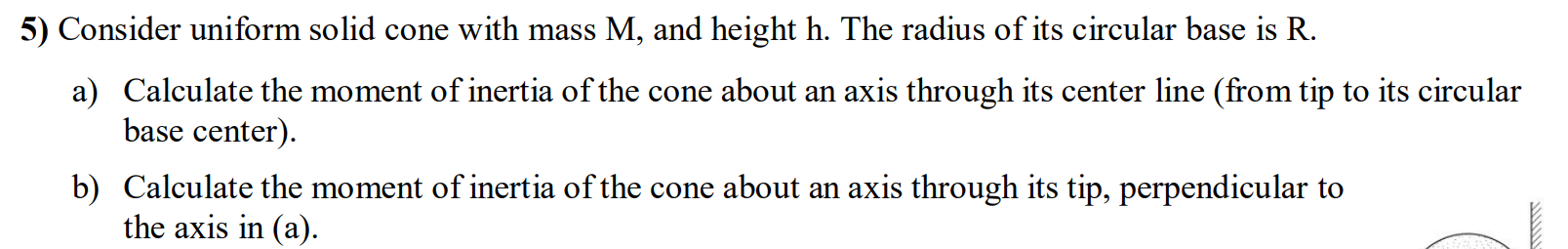 5) Consider uniform solid cone with mass M, and height h. The radius of its circular base is R.

a) Calculate the moment of inertia of the cone about an axis through its center line (from tip to its circular base center).

b) Calculate the moment of inertia of the cone about an axis through its tip, perpendicular to the axis in (a).